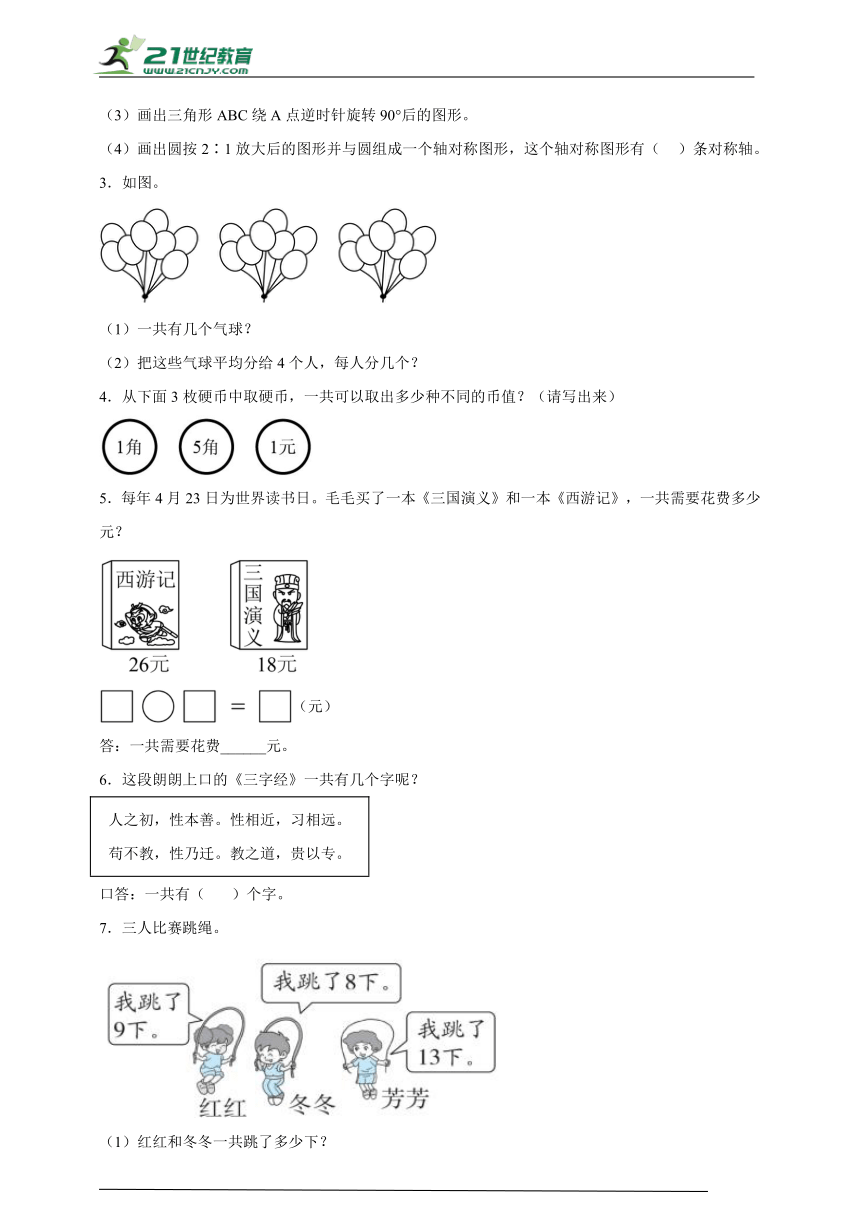 21世纪教育
www.21cnjy.com

（3）画出三角形 ABC 绕 A 点逆时针旋转 90°后的图形。

（4）画出圆按 2∶1 放大后的图形并与圆组成一个轴对称图形，这个轴对称图形有（　）条对称轴。

3．如图。

（1）一共有几个气球？

（2）把这些气球平均分给 4 个人，每人分几个？

4．从下面 3 枚硬币中取硬币，一共可以取出多少种不同的币值？（请写出来）

1角　5角　1元

5．每年 4 月 23 日为世界读书日。毛毛买了一本《三国演义》和一本《西游记》，一共需要花费多少元？

西游记
26元

三国演义
18元

□○□＝□（元）

答：一共需要花费______元。

6．这段朗朗上口的《三字经》一共有几个字呢？

人之初，性本善。性相近，习相远。
苟不教，性乃迁。教之道，贵以专。

口答：一共有（　）个字。

7．三人比赛跳绳。

我跳了9下。
我跳了8下。
我跳了13下。
红红　冬冬　芳芳

（1）红红和冬冬一共跳了多少下？